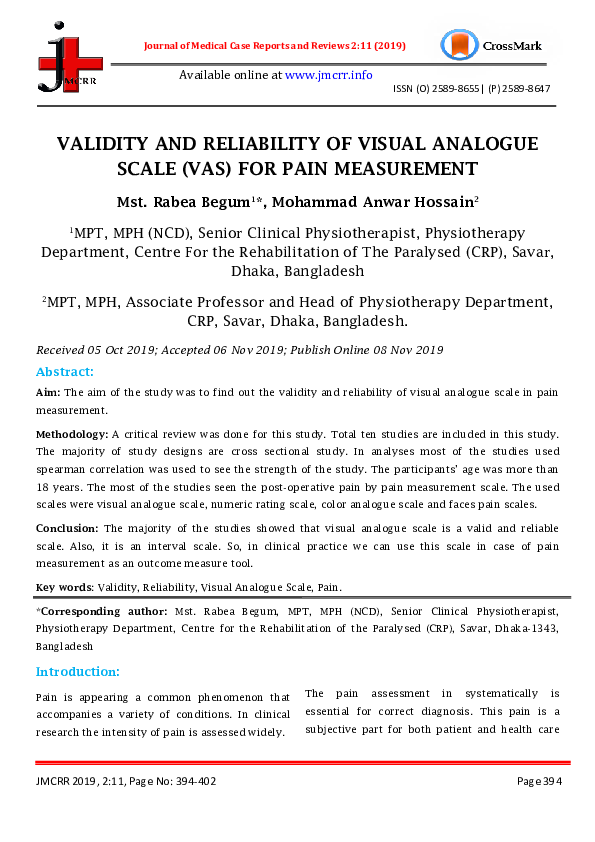 JMCRR

Journal of Medical Case Reports and Reviews 2:11 (2019)

CrossMark

Available online at www.jmcrr.info

ISSN (O) 2589-8655 | (P) 2589-8647

VALIDITY AND RELIABILITY OF VISUAL ANALOGUE SCALE (VAS) FOR PAIN MEASUREMENT

Mst. Rabea Begum$^{1*}$, Mohammad Anwar Hossain$^{2}$

$^{1}$MPT, MPH (NCD), Senior Clinical Physiotherapist, Physiotherapy Department, Centre For the Rehabilitation of The Paralysed (CRP), Savar, Dhaka, Bangladesh

$^{2}$MPT, MPH, Associate Professor and Head of Physiotherapy Department, CRP, Savar, Dhaka, Bangladesh.

Received 05 Oct 2019; Accepted 06 Nov 2019; Publish Online 08 Nov 2019

Abstract:

Aim: The aim of the study was to find out the validity and reliability of visual analogue scale in pain measurement.

Methodology: A critical review was done for this study. Total ten studies are included in this study. The majority of study designs are cross sectional study. In analyses most of the studies used spearman correlation was used to see the strength of the study. The participants' age was more than 18 years. The most of the studies seen the post-operative pain by pain measurement scale. The used scales were visual analogue scale, numeric rating scale, color analogue scale and faces pain scales.

Conclusion: The majority of the studies showed that visual analogue scale is a valid and reliable scale. Also, it is an interval scale. So, in clinical practice we can use this scale in case of pain measurement as an outcome measure tool.

Key words: Validity, Reliability, Visual Analogue Scale, Pain.

*Corresponding author: Mst. Rabea Begum, MPT, MPH (NCD), Senior Clinical Physiotherapist, Physiotherapy Department, Centre for the Rehabilitation of the Paralysed (CRP), Savar, Dhaka-1343, Bangladesh

Introduction:

Pain is appearing a common phenomenon that accompanies a variety of conditions. In clinical research the intensity of pain is assessed widely.

The pain assessment in systematically is essential for correct diagnosis. This pain is a subjective part for both patient and health care

JMCRR 2019, 2:11, Page No: 394-402

Page 394